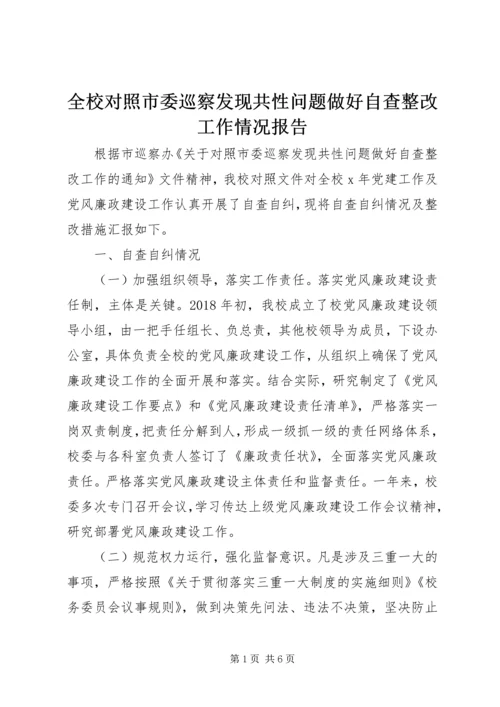 全校对照市委巡察发现共性问题做好自查整改工作情况报告

根据市巡察办《关于对照市委巡察发现共性问题做好自查整改工作的通知》文件精神，我校对照文件对全校 x 年党建工作及党风廉政建设工作认真开展了自查自纠，现将自查自纠情况及整改措施汇报如下。

一、自查自纠情况

（一）加强组织领导，落实工作责任。落实党风廉政建设责任制，主体是关键。2018 年初，我校成立了校党风廉政建设领导小组，由一把手任组长、负总责，其他校领导为成员，下设办公室，具体负责全校的党风廉政建设工作，从组织上确保了党风廉政建设工作的全面开展和落实。结合实际，研究制定了《党风廉政建设工作要点》和《党风廉政建设责任清单》，严格落实一岗双责制度，把责任分解到人，形成一级抓一级的责任网络体系，校委与各科室负责人签订了《廉政责任状》，全面落实党风廉政责任。严格落实党风廉政建设主体责任和监督责任。一年来，校委多次专门召开会议，学习传达上级党风廉政建设工作会议精神，研究部署党风廉政建设工作。

（二）规范权力运行，强化监督意识。凡是涉及三重一大的事项，严格按照《关于贯彻落实三重一大制度的实施细则》《校务委员会议事规则》，做到决策先问法、违法不决策，坚决防止

第 1 页 共 6 页